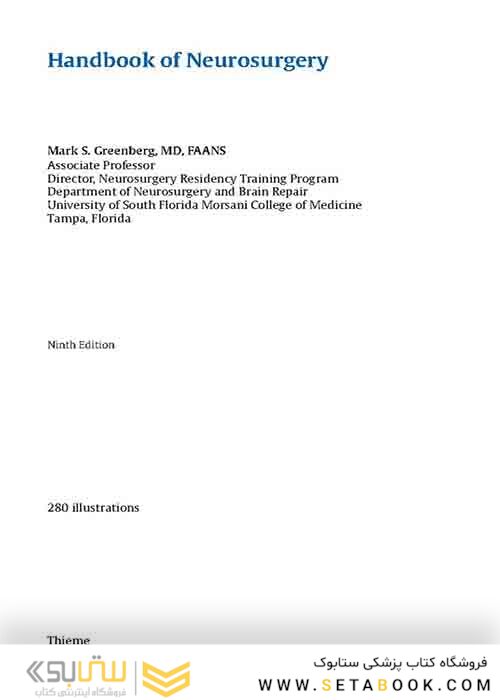 Handbook of Neurosurgery

Mark S. Greenberg, MD, FAANS
Associate Professor
Director, Neurosurgery Residency Training Program
Department of Neurosurgery and Brain Repair
University of South Florida Morsani College of Medicine
Tampa, Florida

Ninth Edition

280 illustrations

Thieme

ستابوک
فروشگاه اینترنتی کتاب

فروشگاه کتاب پزشکی ستابوک
WWW.SETABOOK.COM